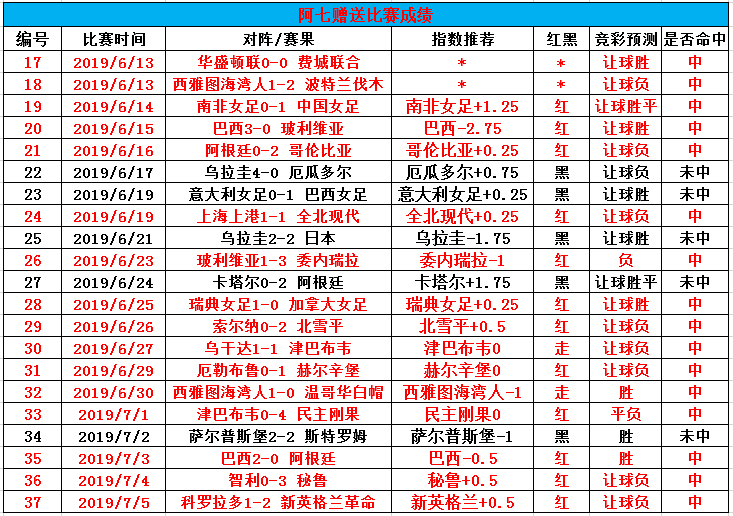 阿七赠送比赛成绩

| 编号 | 比赛时间 | 对阵/赛果 | 指数推荐 | 红黑 | 竞彩预测 | 是否命中 |
|---|---|---|---|---|---|---|
| 17 | 2019/6/13 | 华盛顿联0-0 费城联合 | * | * | 让球胜 | 中 |
| 18 | 2019/6/13 | 西雅图海湾人1-2 波特兰伐木 | * | * | 让球负 | 中 |
| 19 | 2019/6/14 | 南非女足0-1 中国女足 | 南非女足+1.25 | 红 | 让球胜平 | 中 |
| 20 | 2019/6/15 | 巴西3-0 玻利维亚 | 巴西-2.75 | 红 | 让球胜 | 中 |
| 21 | 2019/6/16 | 阿根廷0-2 哥伦比亚 | 哥伦比亚+0.25 | 红 | 让球负 | 中 |
| 22 | 2019/6/17 | 乌拉圭4-0 厄瓜多尔 | 厄瓜多尔+0.75 | 黑 | 让球负 | 未中 |
| 23 | 2019/6/19 | 意大利女足0-1 巴西女足 | 意大利女足+0.25 | 黑 | 让球胜 | 未中 |
| 24 | 2019/6/19 | 上海上港1-1 全北现代 | 全北现代+0.25 | 红 | 让球负 | 中 |
| 25 | 2019/6/21 | 乌拉圭2-2 日本 | 乌拉圭-1.75 | 黑 | 让球胜 | 未中 |
| 26 | 2019/6/23 | 玻利维亚1-3 委内瑞拉 | 委内瑞拉-1 | 红 | 负 | 中 |
| 27 | 2019/6/24 | 卡塔尔0-2 阿根廷 | 卡塔尔+1.75 | 黑 | 让球胜平 | 未中 |
| 28 | 2019/6/25 | 瑞典女足1-0 加拿大女足 | 瑞典女足+0.25 | 红 | 让球胜 | 中 |
| 29 | 2019/6/26 | 索尔纳0-2 北雪平 | 北雪平+0.5 | 红 | 让球负 | 中 |
| 30 | 2019/6/27 | 乌干达1-1 津巴布韦 | 津巴布韦0 | 走 | 让球负 | 中 |
| 31 | 2019/6/29 | 厄勒布鲁0-1 赫尔辛堡 | 赫尔辛堡0 | 红 | 让球负 | 中 |
| 32 | 2019/6/30 | 西雅图海湾人1-0 温哥华白帽 | 西雅图海湾人-1 | 走 | 胜 | 中 |
| 33 | 2019/7/1 | 津巴布韦0-4 民主刚果 | 民主刚果0 | 红 | 平负 | 中 |
| 34 | 2019/7/2 | 萨尔普斯堡2-2 斯特罗姆 | 萨尔普斯堡-1 | 黑 | 胜 | 未中 |
| 35 | 2019/7/3 | 巴西2-0 阿根廷 | 巴西-0.5 | 红 | 胜 | 中 |
| 36 | 2019/7/4 | 智利0-3 秘鲁 | 秘鲁+0.5 | 红 | 让球负 | 中 |
| 37 | 2019/7/5 | 科罗拉多1-2 新英格兰革命 | 新英格兰+0.5 | 红 | 让球负 | 中 |